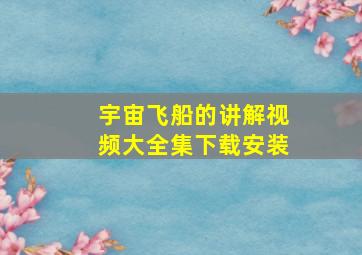 宇宙飞船的讲解视频大全集下载安装